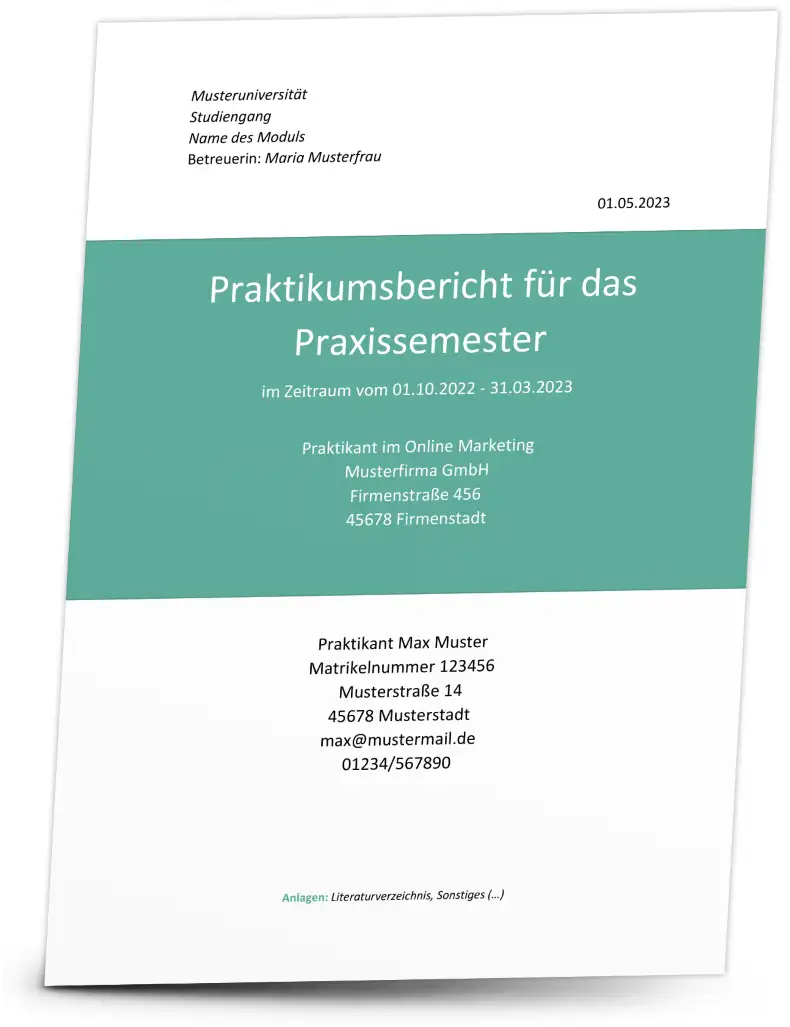 Musteruniversität
Studiengang
Name des Moduls
Betreuerin: Maria Musterfrau

01.05.2023

Praktikumsbericht für das Praxissemester

im Zeitraum vom 01.10.2022 - 31.03.2023

Praktikant im Online Marketing
Musterfirma GmbH
Firmenstraße 456
45678 Firmenstadt

Praktikant Max Muster
Matrikelnummer 123456
Musterstraße 14
45678 Musterstadt
max@mustermail.de
01234/567890

Anlagen: Literaturverzeichnis, Sonstiges (...)